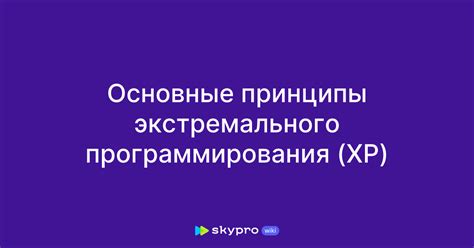 Основные принципы экстремального программирования (XP)

skypro wiki